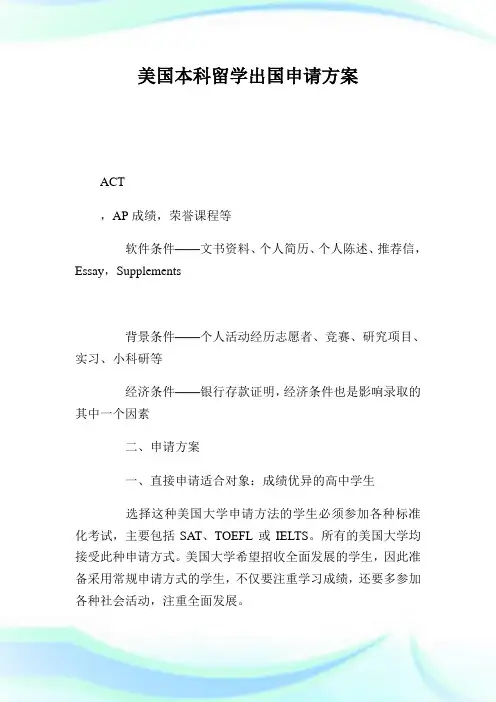 美国本科留学出国申请方案

ACT

，AP 成绩，荣誉课程等

软件条件——文书资料、个人简历、个人陈述、推荐信，Essay，Supplements

背景条件——个人活动经历志愿者、竞赛、研究项目、实习、小科研等

经济条件——银行存款证明，经济条件也是影响录取的其中一个因素

二、申请方案

一、直接申请适合对象：成绩优异的高中学生

选择这种美国大学申请方法的学生必须参加各种标准化考试，主要包括 SAT、TOEFL 或 IELTS。所有的美国大学均接受此种申请方式。美国大学希望招收全面发展的学生，因此准备采用常规申请方式的学生，不仅要注重学习成绩，还要多参加各种社会活动，注重全面发展。